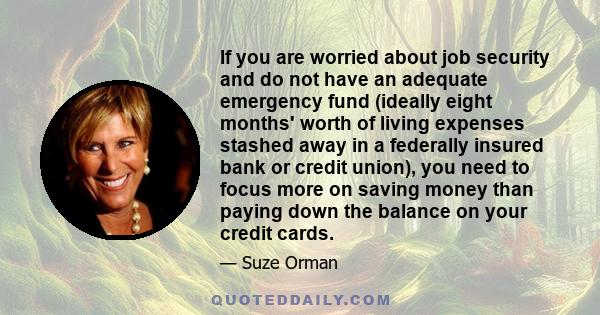 If you are worried about job security and do not have an adequate emergency fund (ideally eight months' worth of living expenses stashed away in a federally insured bank or credit union), you need to focus more on saving money than paying down the balance on your credit cards.

— Suze Orman

QUOTEDDAILY.COM